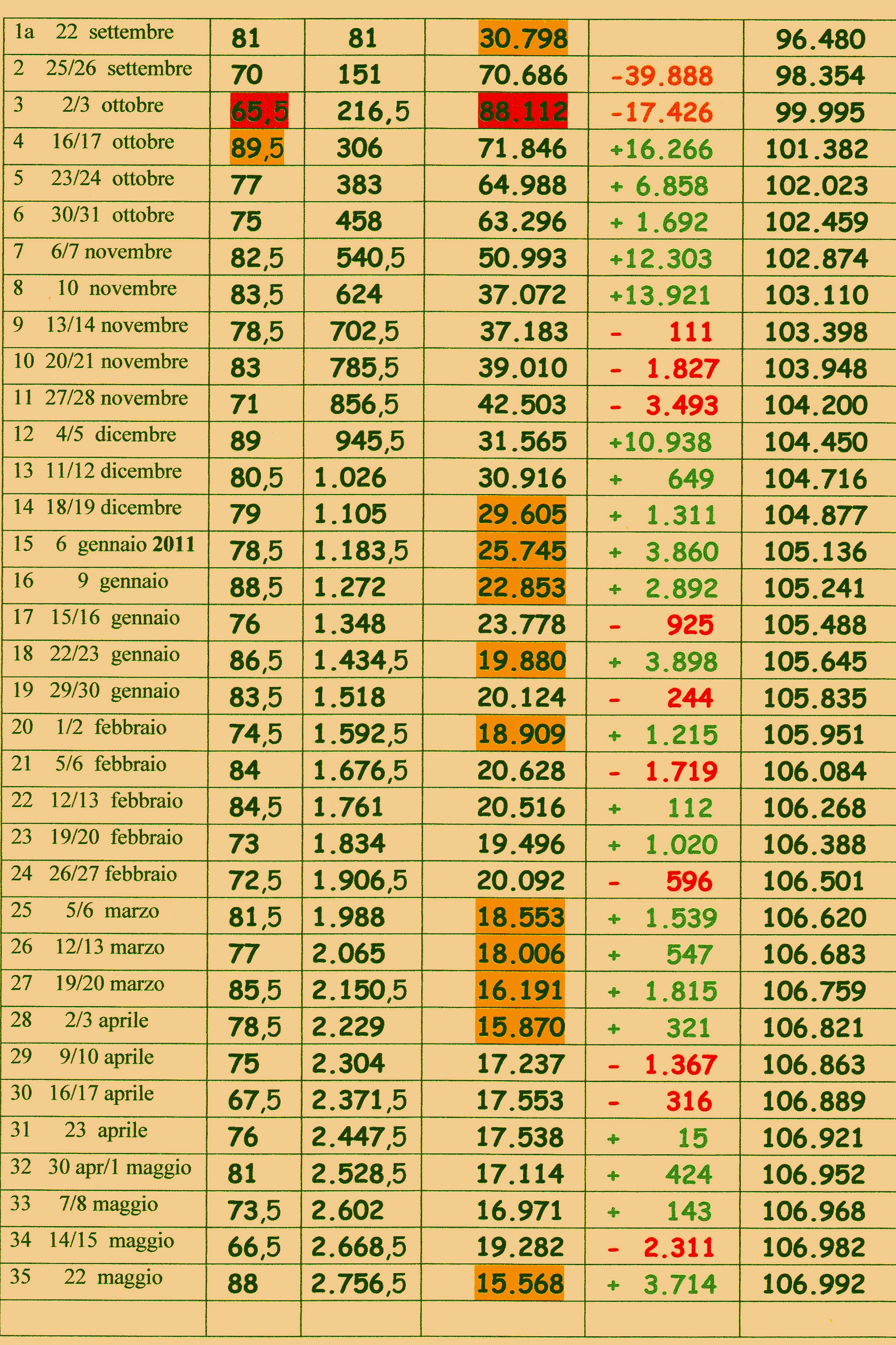 | | | | | | |
|---|---|---|---|---|---|
| 1a 22 settembre | 81 | 81 | 30.798 | | 96.480 |
| 2 25/26 settembre | 70 | 151 | 70.686 | -39.888 | 98.354 |
| 3 2/3 ottobre | 65,5 | 216,5 | 88.112 | -17.426 | 99.995 |
| 4 16/17 ottobre | 89,5 | 306 | 71.846 | +16.266 | 101.382 |
| 5 23/24 ottobre | 77 | 383 | 64.988 | + 6.858 | 102.023 |
| 6 30/31 ottobre | 75 | 458 | 63.296 | + 1.692 | 102.459 |
| 7 6/7 novembre | 82,5 | 540,5 | 50.993 | +12.303 | 102.874 |
| 8 10 novembre | 83,5 | 624 | 37.072 | +13.921 | 103.110 |
| 9 13/14 novembre | 78,5 | 702,5 | 37.183 | - 111 | 103.398 |
| 10 20/21 novembre | 83 | 785,5 | 39.010 | - 1.827 | 103.948 |
| 11 27/28 novembre | 71 | 856,5 | 42.503 | - 3.493 | 104.200 |
| 12 4/5 dicembre | 89 | 945,5 | 31.565 | +10.938 | 104.450 |
| 13 11/12 dicembre | 80,5 | 1.026 | 30.916 | + 649 | 104.716 |
| 14 18/19 dicembre | 79 | 1.105 | 29.605 | + 1.311 | 104.877 |
| 15 6 gennaio 2011 | 78,5 | 1.183,5 | 25.745 | + 3.860 | 105.136 |
| 16 9 gennaio | 88,5 | 1.272 | 22.853 | + 2.892 | 105.241 |
| 17 15/16 gennaio | 76 | 1.348 | 23.778 | - 925 | 105.488 |
| 18 22/23 gennaio | 86,5 | 1.434,5 | 19.880 | + 3.898 | 105.645 |
| 19 29/30 gennaio | 83,5 | 1.518 | 20.124 | - 244 | 105.835 |
| 20 1/2 febbraio | 74,5 | 1.592,5 | 18.909 | + 1.215 | 105.951 |
| 21 5/6 febbraio | 84 | 1.676,5 | 20.628 | - 1.719 | 106.084 |
| 22 12/13 febbraio | 84,5 | 1.761 | 20.516 | + 112 | 106.268 |
| 23 19/20 febbraio | 73 | 1.834 | 19.496 | + 1.020 | 106.388 |
| 24 26/27 febbraio | 72,5 | 1.906,5 | 20.092 | - 596 | 106.501 |
| 25 5/6 marzo | 81,5 | 1.988 | 18.553 | + 1.539 | 106.620 |
| 26 12/13 marzo | 77 | 2.065 | 18.006 | + 547 | 106.683 |
| 27 19/20 marzo | 85,5 | 2.150,5 | 16.191 | + 1.815 | 106.759 |
| 28 2/3 aprile | 78,5 | 2.229 | 15.870 | + 321 | 106.821 |
| 29 9/10 aprile | 75 | 2.304 | 17.237 | - 1.367 | 106.863 |
| 30 16/17 aprile | 67,5 | 2.371,5 | 17.553 | - 316 | 106.889 |
| 31 23 aprile | 76 | 2.447,5 | 17.538 | + 15 | 106.921 |
| 32 30 apr/1 maggio | 81 | 2.528,5 | 17.114 | + 424 | 106.952 |
| 33 7/8 maggio | 73,5 | 2.602 | 16.971 | + 143 | 106.968 |
| 34 14/15 maggio | 66,5 | 2.668,5 | 19.282 | - 2.311 | 106.982 |
| 35 22 maggio | 88 | 2.756,5 | 15.568 | + 3.714 | 106.992 |
| | | | | | |